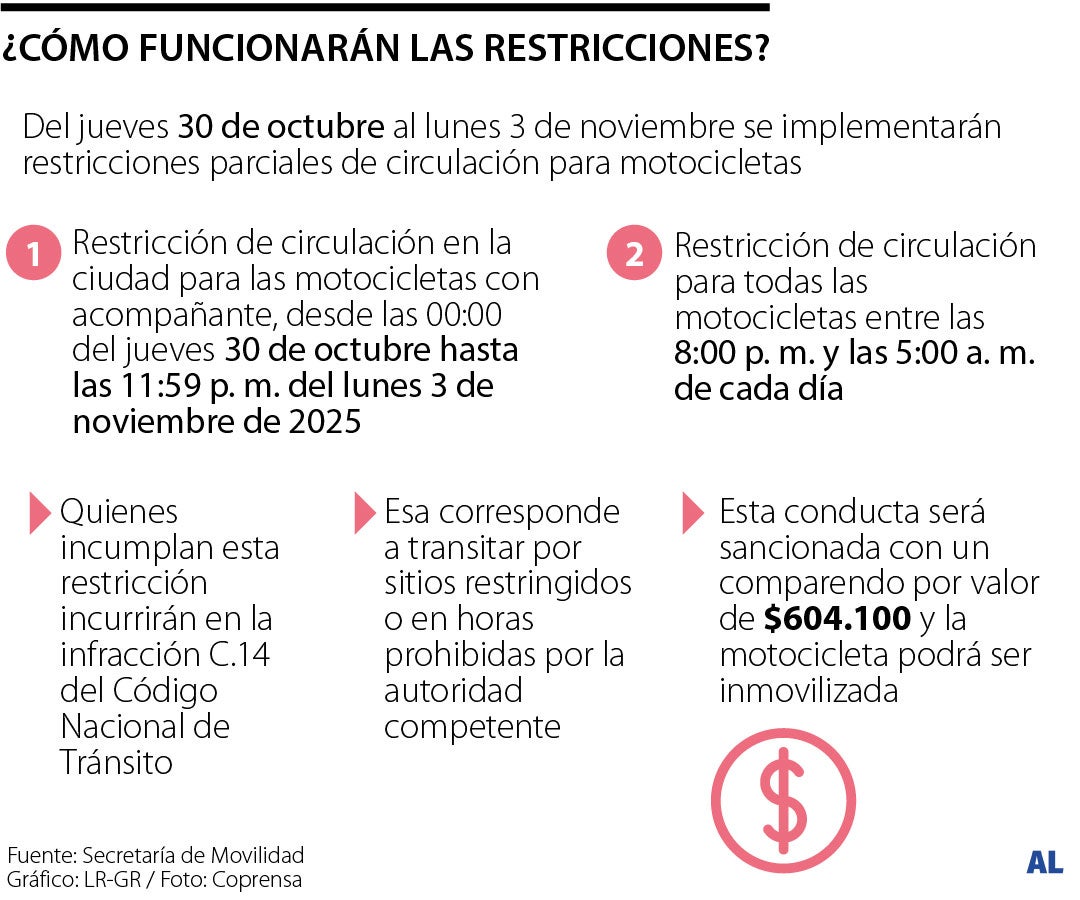 ¿CÓMO FUNCIONARÁN LAS RESTRICCIONES?

Del jueves 30 de octubre al lunes 3 de noviembre se implementarán restricciones parciales de circulación para motocicletas

1 Restricción de circulación en la ciudad para las motocicletas con acompañante, desde las 00:00 del jueves 30 de octubre hasta las 11:59 p. m. del lunes 3 de noviembre de 2025

2 Restricción de circulación para todas las motocicletas entre las 8:00 p. m. y las 5:00 a. m. de cada día

Quienes incumplan esta restricción incurrirán en la infracción C.14 del Código Nacional de Tránsito

Esa corresponde a transitar por sitios restringidos o en horas prohibidas por la autoridad competente

Esta conducta será sancionada con un comparendo por valor de $604.100 y la motocicleta podrá ser inmovilizada

$

Fuente: Secretaría de Movilidad
Gráfico: LR-GR / Foto: Coprensa

AL